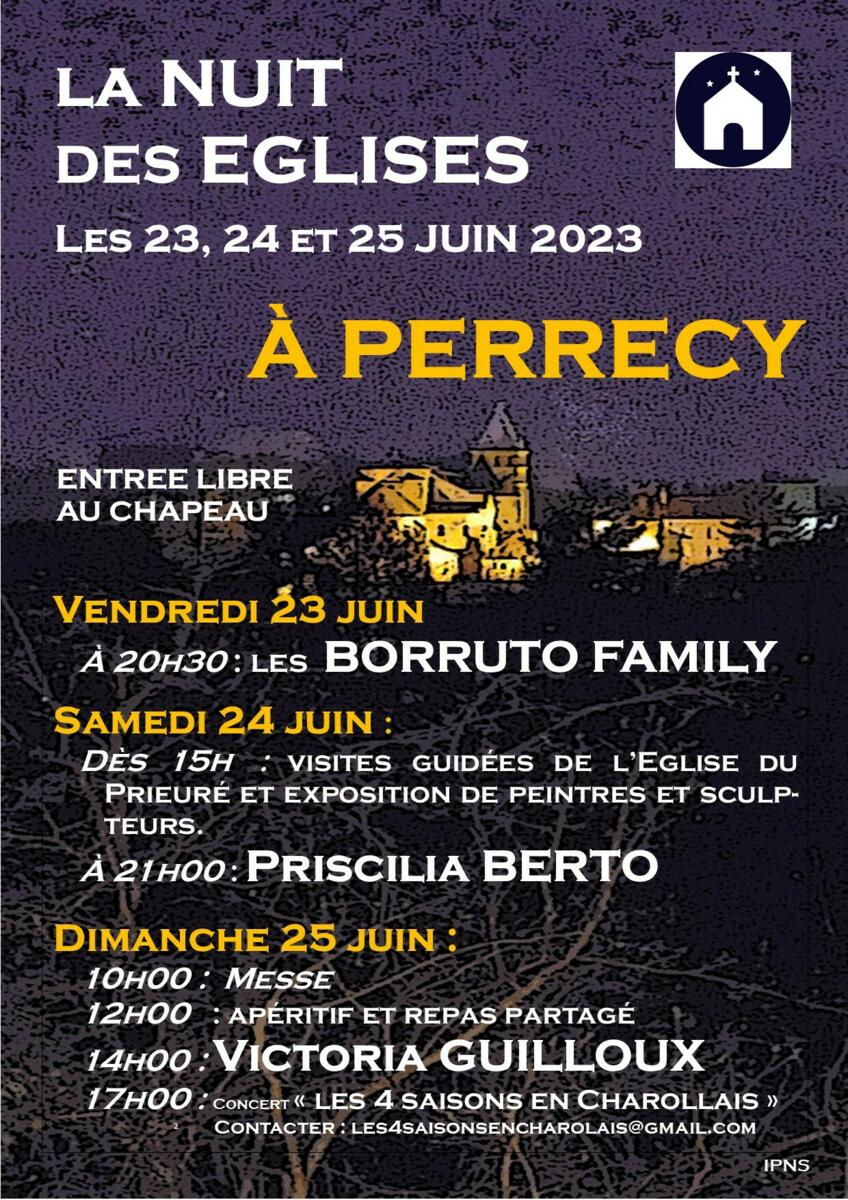 LA NUIT DES EGLISES

LES 23, 24 ET 25 JUIN 2023

À PERRECY

ENTREE LIBRE
AU CHAPEAU

VENDREDI 23 JUIN

À 20H30 : LES BORRUTO FAMILY

SAMEDI 24 JUIN :

DÈS 15H : VISITES GUIDÉES DE L'EGLISE DU PRIEURÉ ET EXPOSITION DE PEINTRES ET SCULPTEURS.

À 21H00 : PRISCILIA BERTO

DIMANCHE 25 JUIN :

10H00 : MESSE
12H00 : APÉRITIF ET REPAS PARTAGÉ
14H00 : VICTORIA GUILLOUX
17H00 : CONCERT « LES 4 SAISONS EN CHAROLLAIS »
CONTACTER : LES4SAISONSENCHAROLAIS@GMAIL.COM

IPNS